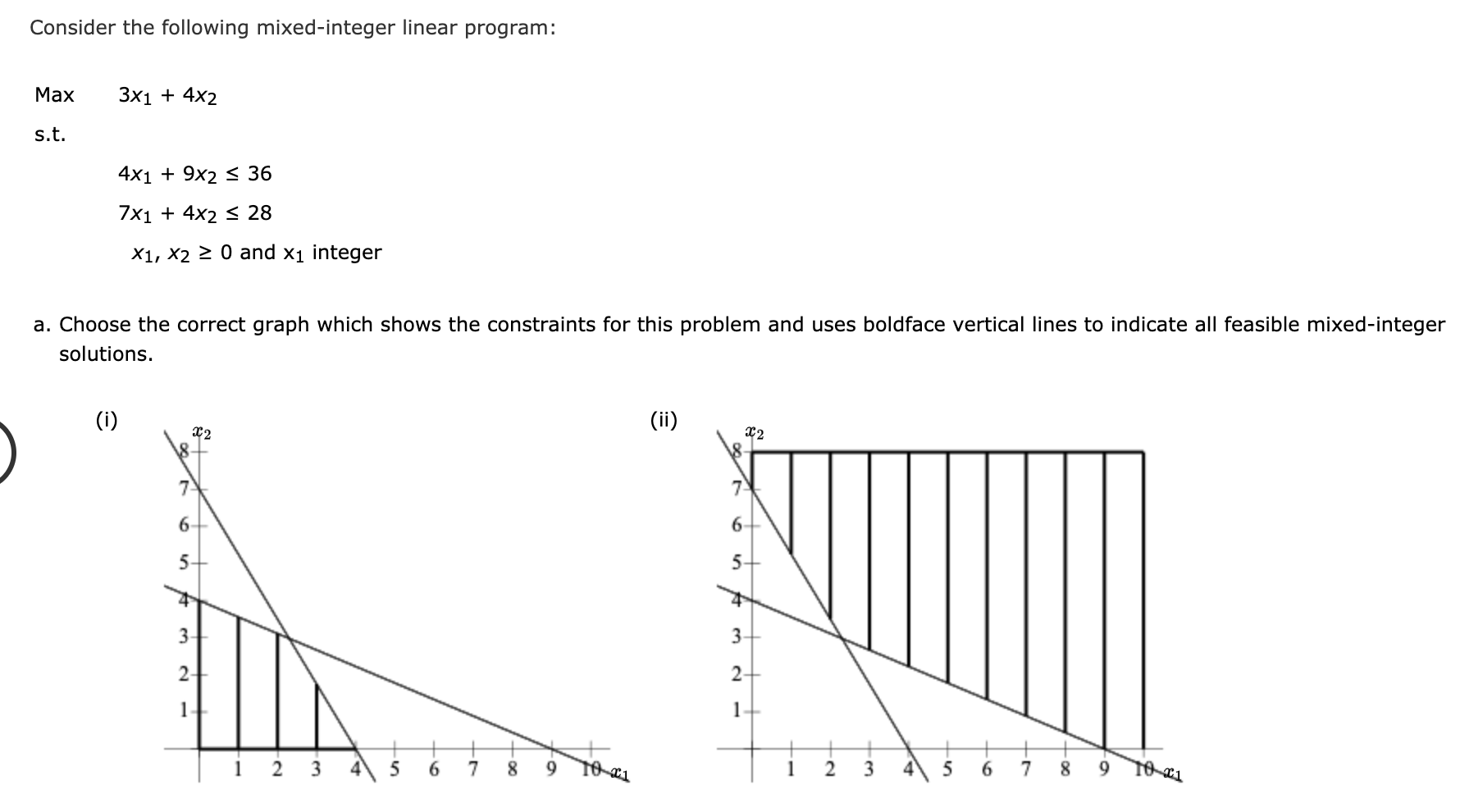 Consider the following mixed-integer linear program:

Max $3x_1 + 4x_2$

s.t.

$4x_1 + 9x_2 \leq 36$

$7x_1 + 4x_2 \leq 28$

$x_1, x_2 \geq 0$ and $x_1$ integer

a. Choose the correct graph which shows the constraints for this problem and uses boldface vertical lines to indicate all feasible mixed-integer solutions.

(i)

$x_2$
8
7
6
5
4
3
2
1
1 2 3 4 5 6 7 8 9 10 $x_1$

(ii)

$x_2$
8
7
6
5
4
3
2
1
1 2 3 4 5 6 7 8 9 10 $x_1$